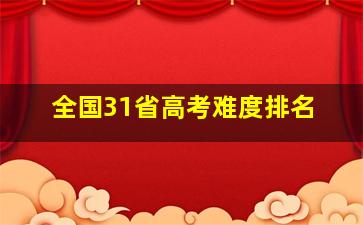 全国31省高考难度排名